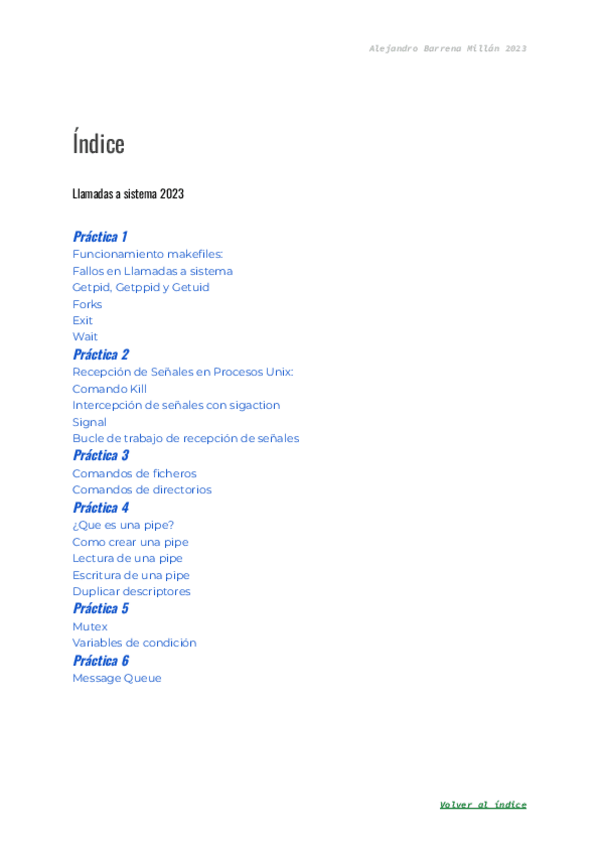 Alejandro Barrena Millán 2023

Índice

Llamadas a sistema 2023

Práctica 1
Funcionamiento makefiles:
Fallos en Llamadas a sistema
Getpid, Getppid y Getuid
Forks
Exit
Wait
Práctica 2
Recepción de Señales en Procesos Unix:
Comando Kill
Intercepción de señales con sigaction
Signal
Bucle de trabajo de recepción de señales
Práctica 3
Comandos de ficheros
Comandos de directorios
Práctica 4
¿Que es una pipe?
Como crear una pipe
Lectura de una pipe
Escritura de una pipe
Duplicar descriptores
Práctica 5
Mutex
Variables de condición
Práctica 6
Message Queue

Volver al índice